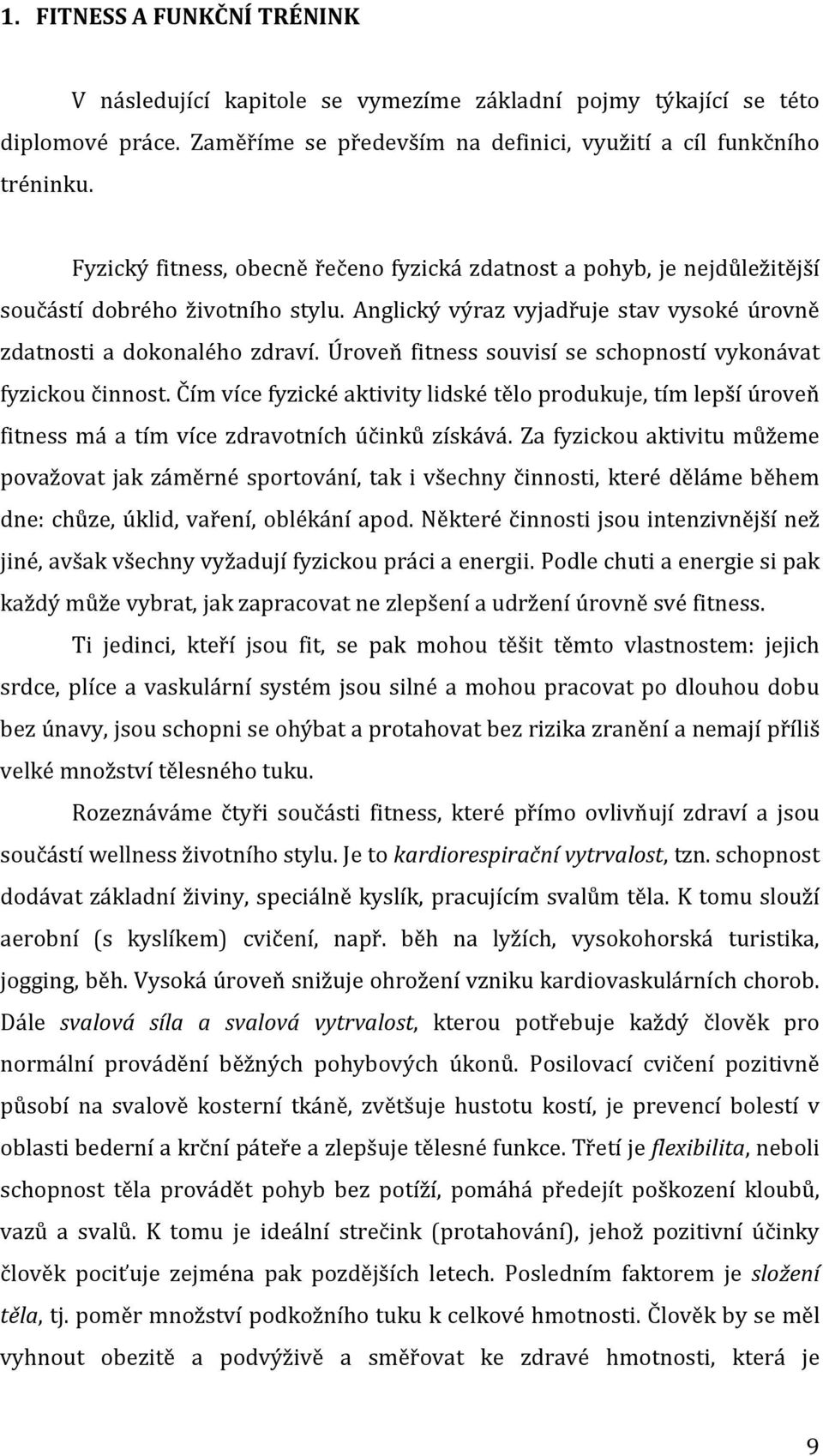 1. FITNESS A FUNKČNÍ TRÉNINK

V následující kapitole se vymezíme základní pojmy týkající se této diplomové práce. Zaměříme se především na definici, využití a cíl funkčního tréninku.

Fyzický fitness, obecně řečeno fyzická zdatnost a pohyb, je nejdůležitější součástí dobrého životního stylu. Anglický výraz vyjadřuje stav vysoké úrovně zdatnosti a dokonalého zdraví. Úroveň fitness souvisí se schopností vykonávat fyzickou činnost. Čím více fyzické aktivity lidské tělo produkuje, tím lepší úroveň fitness má a tím více zdravotních účinků získává. Za fyzickou aktivitu můžeme považovat jak záměrné sportování, tak i všechny činnosti, které děláme během dne: chůze, úklid, vaření, oblékání apod. Některé činnosti jsou intenzivnější než jiné, avšak všechny vyžadují fyzickou práci a energii. Podle chuti a energie si pak každý může vybrat, jak zapracovat ne zlepšení a udržení úrovně své fitness.

Ti jedinci, kteří jsou fit, se pak mohou těšit těmto vlastnostem: jejich srdce, plíce a vaskulární systém jsou silné a mohou pracovat po dlouhou dobu bez únavy, jsou schopni se ohýbat a protahovat bez rizika zranění a nemají příliš velké množství tělesného tuku.

Rozeznáváme čtyři součásti fitness, které přímo ovlivňují zdraví a jsou součástí wellness životního stylu. Je to kardiorespirační vytrvalost, tzn. schopnost dodávat základní živiny, speciálně kyslík, pracujícím svalům těla. K tomu slouží aerobní (s kyslíkem) cvičení, např. běh na lyžích, vysokohorská turistika, jogging, běh. Vysoká úroveň snižuje ohrožení vzniku kardiovaskulárních chorob. Dále svalová síla a svalová vytrvalost, kterou potřebuje každý člověk pro normální provádění běžných pohybových úkonů. Posilovací cvičení pozitivně působí na svalově kosterní tkáně, zvětšuje hustotu kostí, je prevencí bolestí v oblasti bederní a krční páteře a zlepšuje tělesné funkce. Třetí je flexibilita, neboli schopnost těla provádět pohyb bez potíží, pomáhá předejít poškození kloubů, vazů a svalů. K tomu je ideální strečink (protahování), jehož pozitivní účinky člověk pociťuje zejména pak pozdějších letech. Posledním faktorem je složení těla, tj. poměr množství podkožního tuku k celkové hmotnosti. Člověk by se měl vyhnout obezitě a podvýživě a směřovat ke zdravé hmotnosti, která je

9